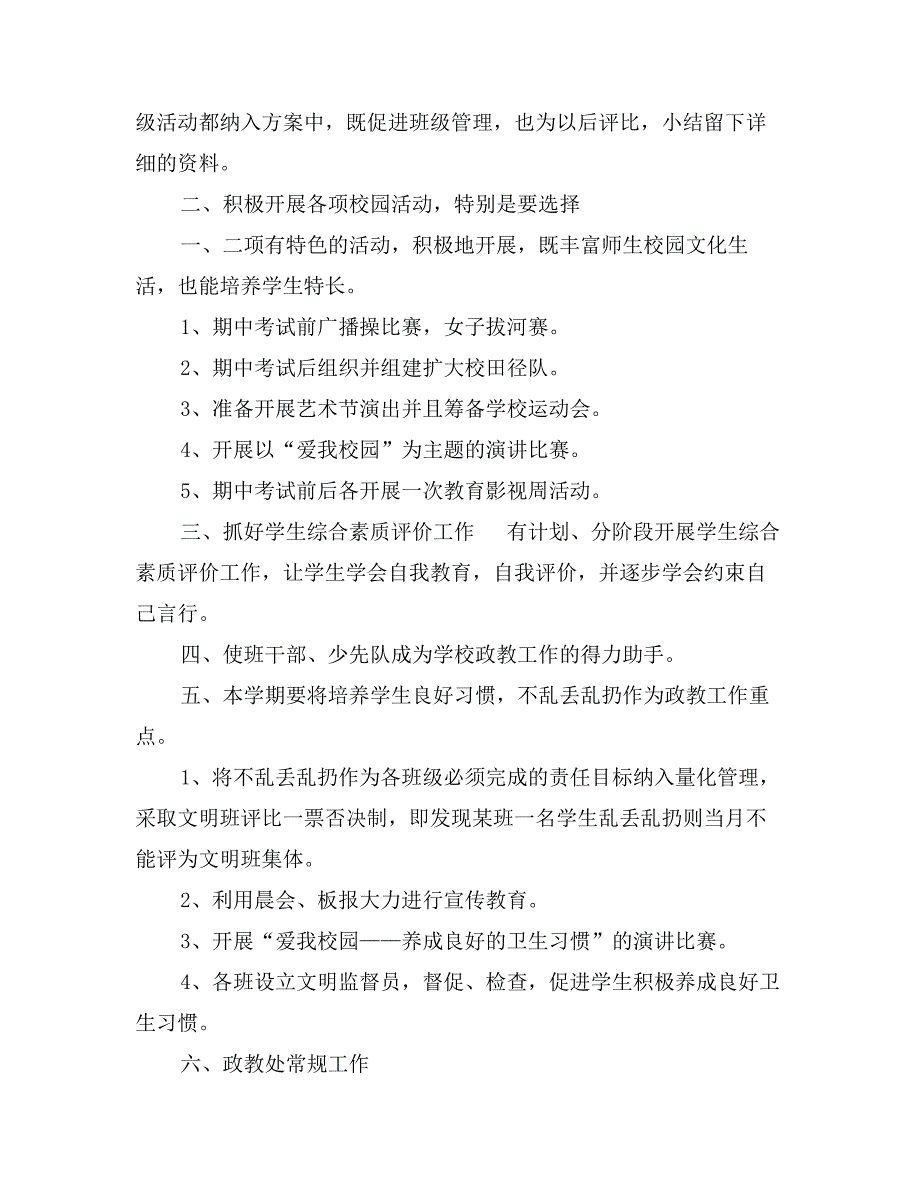 级活动都纳入方案中，既促进班级管理，也为以后评比，小结留下详细的资料。

二、积极开展各项校园活动，特别是要选择

一、二项有特色的活动，积极地开展，既丰富师生校园文化生活，也能培养学生特长。

1、期中考试前广播操比赛，女子拔河赛。

2、期中考试后组织并组建扩大校田径队。

3、准备开展艺术节演出并且筹备学校运动会。

4、开展以“爱我校园”为主题的演讲比赛。

5、期中考试前后各开展一次教育影视周活动。

三、抓好学生综合素质评价工作　有计划、分阶段开展学生综合素质评价工作，让学生学会自我教育，自我评价，并逐步学会约束自己言行。

四、使班干部、少先队成为学校政教工作的得力助手。

五、本学期要将培养学生良好习惯，不乱丢乱扔作为政教工作重点。

1、将不乱丢乱扔作为各班级必须完成的责任目标纳入量化管理，采取文明班评比一票否决制，即发现某班一名学生乱丢乱扔则当月不能评为文明班集体。

2、利用晨会、板报大力进行宣传教育。

3、开展“爱我校园——养成良好的卫生习惯”的演讲比赛。

4、各班设立文明监督员，督促、检查，促进学生积极养成良好卫生习惯。

六、政教处常规工作